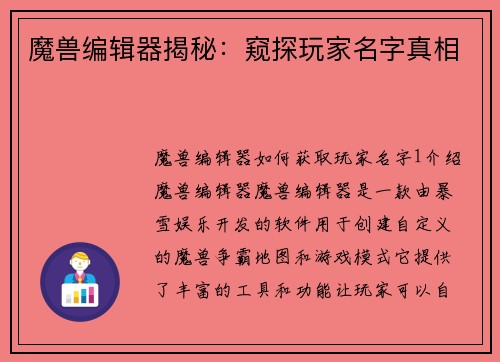 魔兽编辑器揭秘：窥探玩家名字真相

魔兽编辑器如何获取玩家名字1介绍魔兽编辑器魔兽编辑器是一款由暴雪娱乐开发的软件用于创建自定义的魔兽争霸地图和游戏模式它提供了丰富的工具和功能让玩家可以自